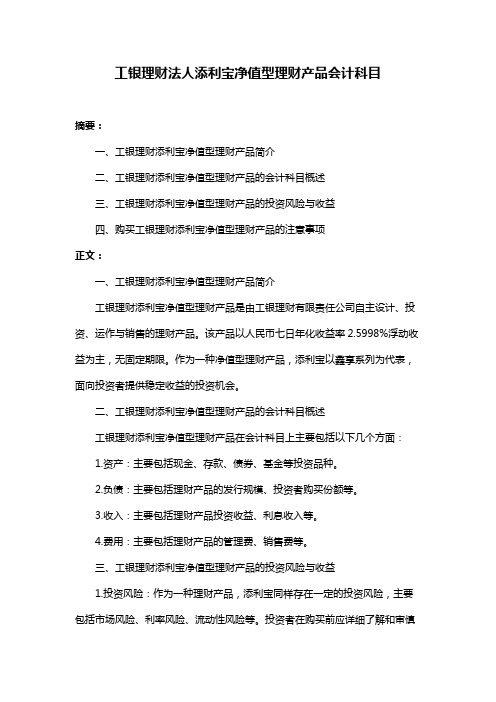 工银理财法人添利宝净值型理财产品会计科目

摘要：

一、工银理财添利宝净值型理财产品简介

二、工银理财添利宝净值型理财产品的会计科目概述

三、工银理财添利宝净值型理财产品的投资风险与收益

四、购买工银理财添利宝净值型理财产品的注意事项

正文：

一、工银理财添利宝净值型理财产品简介

工银理财添利宝净值型理财产品是由工银理财有限责任公司自主设计、投资、运作与销售的理财产品。该产品以人民币七日年化收益率 2.5998%浮动收益为主，无固定期限。作为一种净值型理财产品，添利宝以鑫享系列为代表，面向投资者提供稳定收益的投资机会。

二、工银理财添利宝净值型理财产品的会计科目概述

工银理财添利宝净值型理财产品在会计科目上主要包括以下几个方面：

1.资产：主要包括现金、存款、债券、基金等投资品种。

2.负债：主要包括理财产品的发行规模、投资者购买份额等。

3.收入：主要包括理财产品投资收益、利息收入等。

4.费用：主要包括理财产品的管理费、销售费等。

三、工银理财添利宝净值型理财产品的投资风险与收益

1.投资风险：作为一种理财产品，添利宝同样存在一定的投资风险，主要包括市场风险、利率风险、流动性风险等。投资者在购买前应详细了解和审慎